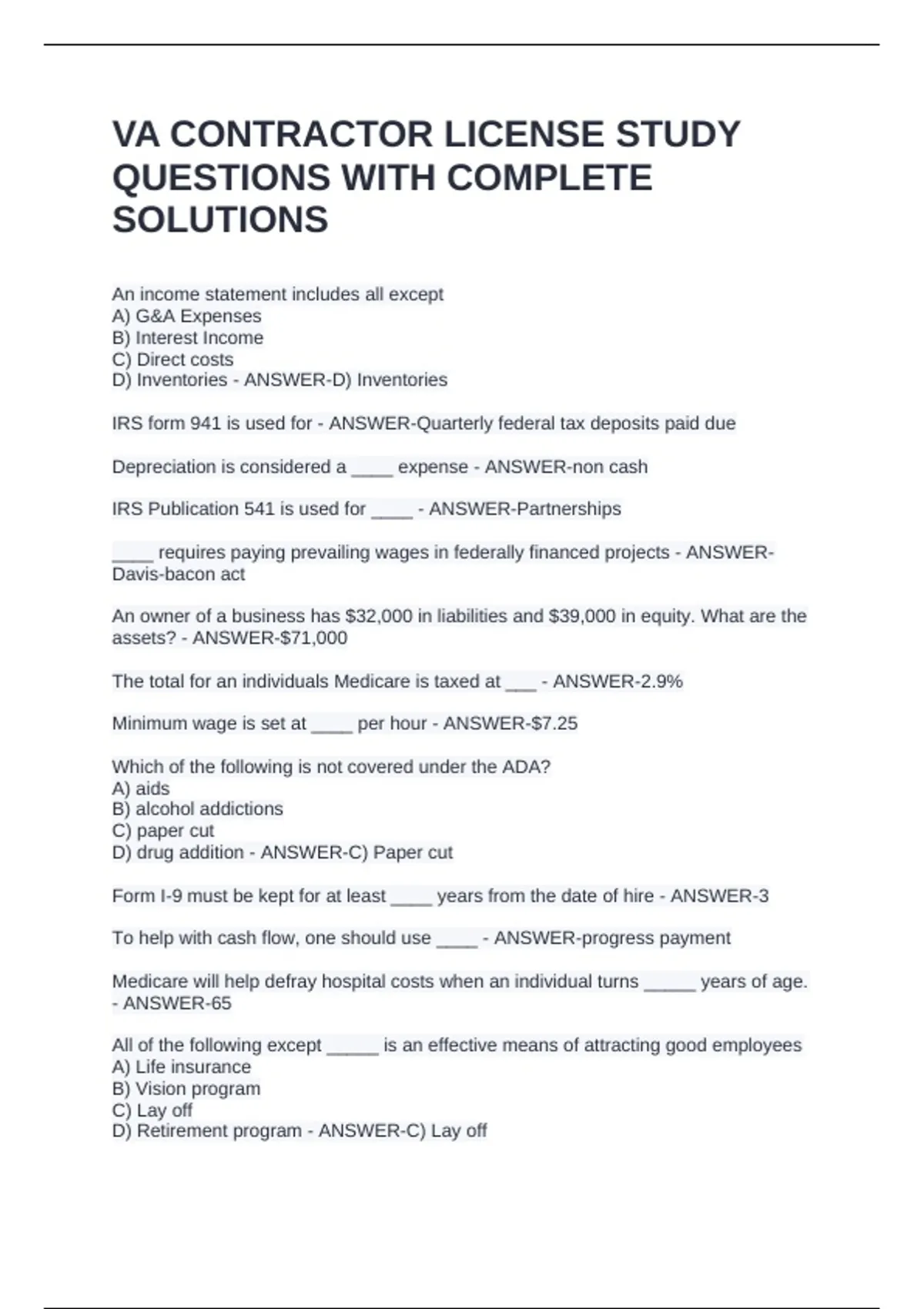 VA CONTRACTOR LICENSE STUDY QUESTIONS WITH COMPLETE SOLUTIONS

An income statement includes all except
A) G&A Expenses
B) Interest Income
C) Direct costs
D) Inventories - ANSWER-D) Inventories

IRS form 941 is used for - ANSWER-Quarterly federal tax deposits paid due

Depreciation is considered a ____ expense - ANSWER-non cash

IRS Publication 541 is used for ____ - ANSWER-Partnerships

____ requires paying prevailing wages in federally financed projects - ANSWER-Davis-bacon act

An owner of a business has \$32,000 in liabilities and \$39,000 in equity. What are the assets? - ANSWER-\$71,000

The total for an individuals Medicare is taxed at ___ - ANSWER-2.9%

Minimum wage is set at ____ per hour - ANSWER-\$7.25

Which of the following is not covered under the ADA?
A) aids
B) alcohol addictions
C) paper cut
D) drug addition - ANSWER-C) Paper cut

Form I-9 must be kept for at least ____ years from the date of hire - ANSWER-3

To help with cash flow, one should use ____ - ANSWER-progress payment

Medicare will help defray hospital costs when an individual turns _____ years of age. - ANSWER-65

All of the following except _____ is an effective means of attracting good employees
A) Life insurance
B) Vision program
C) Lay off
D) Retirement program - ANSWER-C) Lay off